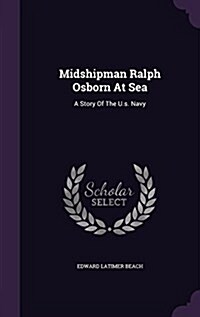 Midshipman Ralph Osborn At Sea

A Story Of The U.s. Navy

Scholar SELECT

EDWARD LATIMER BEACH